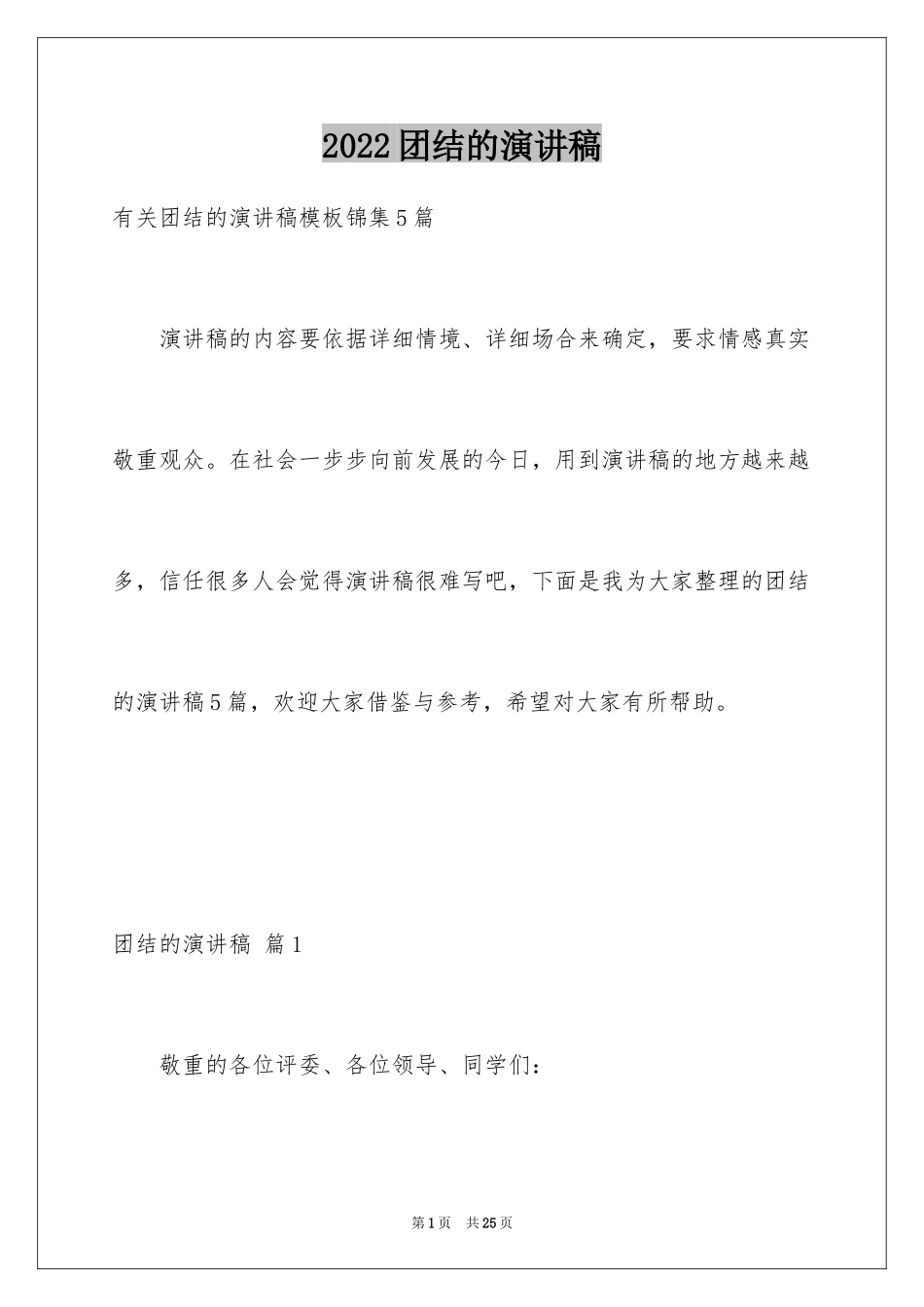 2022团结的演讲稿

有关团结的演讲稿模板锦集5篇

演讲稿的内容要依据详细情境、详细场合来确定，要求情感真实敬重观众。在社会一步步向前发展的今日，用到演讲稿的地方越来越多，信任很多人会觉得演讲稿很难写吧，下面是我为大家整理的团结的演讲稿5篇，欢迎大家借鉴与参考，希望对大家有所帮助。

团结的演讲稿 篇1

敬重的各位评委、各位领导、同学们：

第1页 共25页